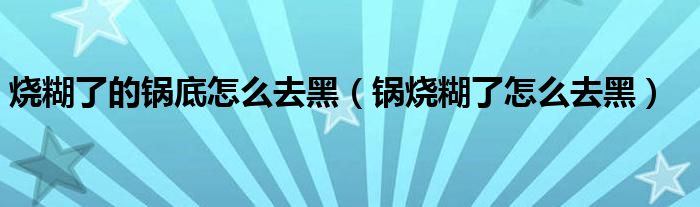 烧糊了的锅底怎么去黑（锅烧糊了怎么去黑）